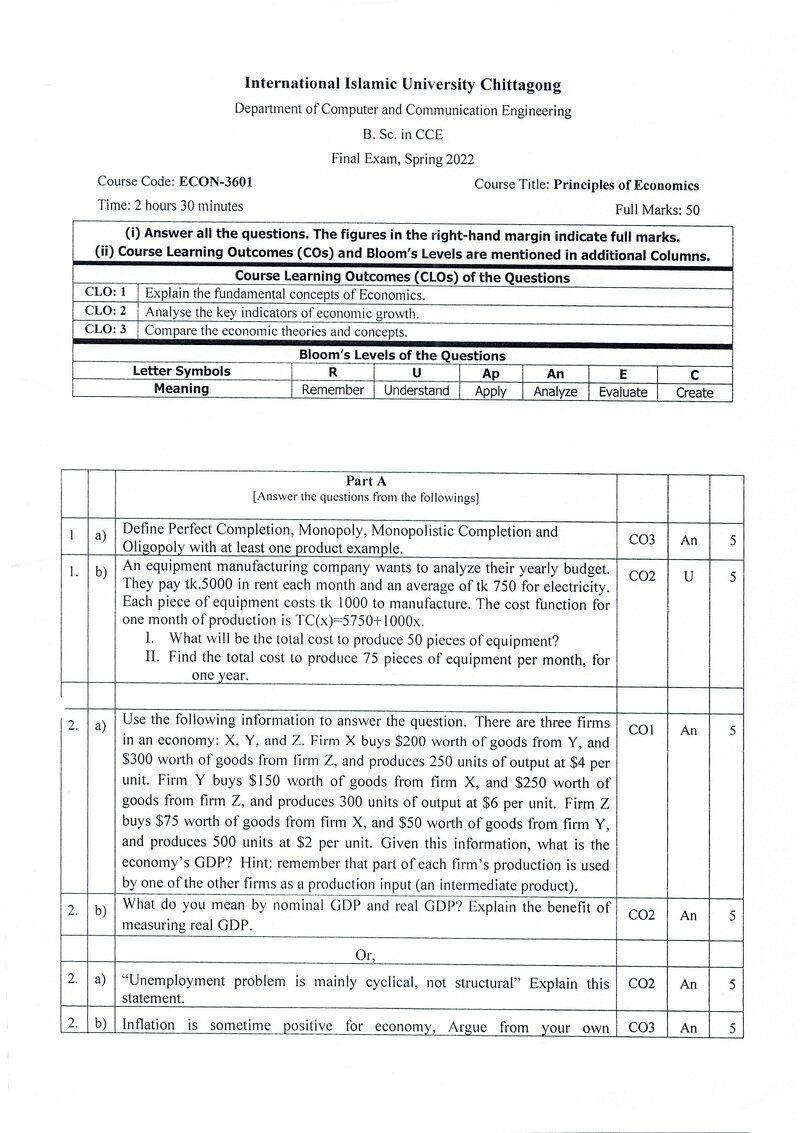 International Islamic University Chittagong

Department of Computer and Communication Engineering

B. Sc. in CCE

Final Exam, Spring 2022

Course Code: ECON-3601

Course Title: Principles of Economics

Time: 2 hours 30 minutes

Full Marks: 50

(i) Answer all the questions. The figures in the right-hand margin indicate full marks.
(ii) Course Learning Outcomes (COs) and Bloom's Levels are mentioned in additional Columns.

Course Learning Outcomes (CLOs) of the Questions

CLO: 1 Explain the fundamental concepts of Economics.
CLO: 2 Analyse the key indicators of economic growth.
CLO: 3 Compare the economic theories and concepts.

Bloom's Levels of the Questions

| Letter Symbols | R | U | Ap | An | E | C |
|---|---|---|---|---|---|---|
| Meaning | Remember | Understand | Apply | Analyze | Evaluate | Create |

| | | Part A [Answer the questions from the followings] | | | |
|---|---|---|---|---|---|
| 1 | a) | Define Perfect Completion, Monopoly, Monopolistic Completion and Oligopoly with at least one product example. | CO3 | An | 5 |
| 1. | b) | An equipment manufacturing company wants to analyze their yearly budget. They pay tk.5000 in rent each month and an average of tk 750 for electricity. Each piece of equipment costs tk 1000 to manufacture. The cost function for one month of production is TC(x)=5750+1000x. I. What will be the total cost to produce 50 pieces of equipment? II. Find the total cost to produce 75 pieces of equipment per month, for one year. | CO2 | U | 5 |
| | | | | | |
| 2. | a) | Use the following information to answer the question. There are three firms in an economy: X, Y, and Z. Firm X buys $200 worth of goods from Y, and $300 worth of goods from firm Z, and produces 250 units of output at $4 per unit. Firm Y buys $150 worth of goods from firm X, and $250 worth of goods from firm Z, and produces 300 units of output at $6 per unit. Firm Z buys $75 worth of goods from firm X, and $50 worth of goods from firm Y, and produces 500 units at $2 per unit. Given this information, what is the economy's GDP? Hint: remember that part of each firm's production is used by one of the other firms as a production input (an intermediate product). | CO1 | An | 5 |
| 2. | b) | What do you mean by nominal GDP and real GDP? Explain the benefit of measuring real GDP. | CO2 | An | 5 |
| | | Or, | | | |
| 2. | a) | "Unemployment problem is mainly cyclical, not structural" Explain this statement. | CO2 | An | 5 |
| 2. | b) | Inflation is sometime positive for economy, Argue from your own | CO3 | An | 5 |